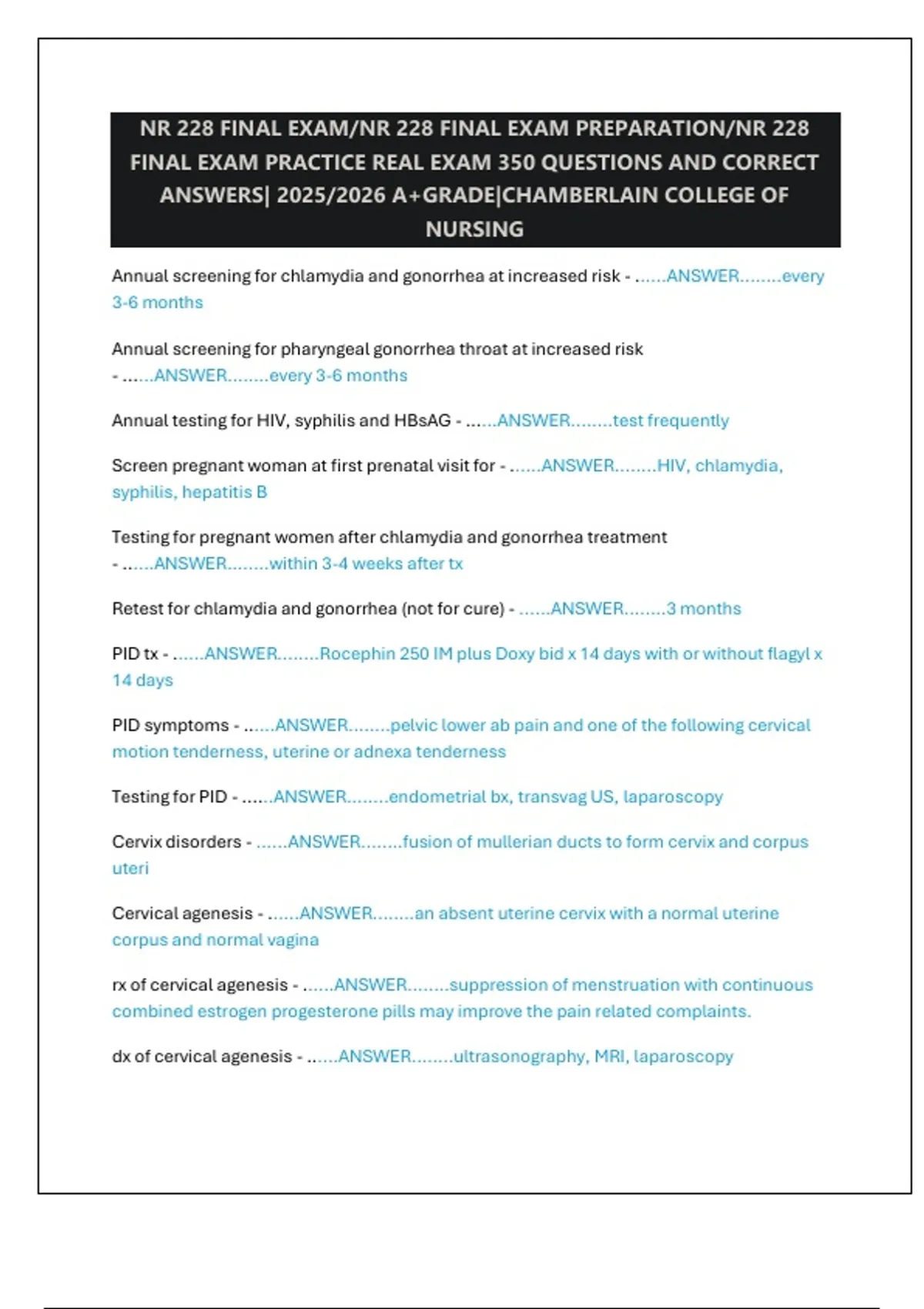 NR 228 FINAL EXAM/NR 228 FINAL EXAM PREPARATION/NR 228 FINAL EXAM PRACTICE REAL EXAM 350 QUESTIONS AND CORRECT ANSWERS| 2025/2026 A+GRADE|CHAMBERLAIN COLLEGE OF NURSING

Annual screening for chlamydia and gonorrhea at increased risk - ......ANSWER........every 3-6 months

Annual screening for pharyngeal gonorrhea throat at increased risk - ......ANSWER........every 3-6 months

Annual testing for HIV, syphilis and HBsAG - ......ANSWER........test frequently

Screen pregnant woman at first prenatal visit for - ......ANSWER........HIV, chlamydia, syphilis, hepatitis B

Testing for pregnant women after chlamydia and gonorrhea treatment - ......ANSWER........within 3-4 weeks after tx

Retest for chlamydia and gonorrhea (not for cure) - ......ANSWER........3 months

PID tx - ......ANSWER........Rocephin 250 IM plus Doxy bid x 14 days with or without flagyl x 14 days

PID symptoms - ......ANSWER........pelvic lower ab pain and one of the following cervical motion tenderness, uterine or adnexa tenderness

Testing for PID - ......ANSWER........endometrial bx, transvag US, laparoscopy

Cervix disorders - ......ANSWER........fusion of mullerian ducts to form cervix and corpus uteri

Cervical agenesis - ......ANSWER........an absent uterine cervix with a normal uterine corpus and normal vagina

rx of cervical agenesis - ......ANSWER........suppression of menstruation with continuous combined estrogen progesterone pills may improve the pain related complaints.

dx of cervical agenesis - ......ANSWER........ultrasonography, MRI, laparoscopy